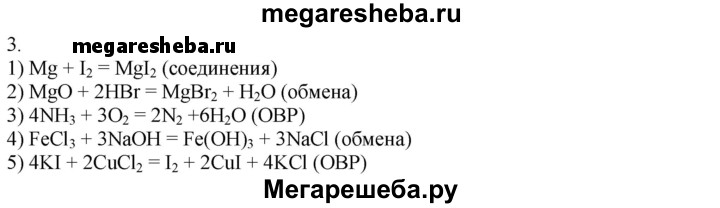 megaresheba.ru

3. megaresheba.ru

1) $Mg + I_2 = MgI_2$ (соединения)
2) $MgO + 2HBr = MgBr_2 + H_2O$ (обмена)
3) $4NH_3 + 3O_2 = 2N_2 + 6H_2O$ (ОВР)
4) $FeCl_3 + 3NaOH = Fe(OH)_3 + 3NaCl$ (обмена)
5) $4KI + 2CuCl_2 = I_2 + 2CuI + 4KCl$ (ОВР)

Мегарешеба.ру